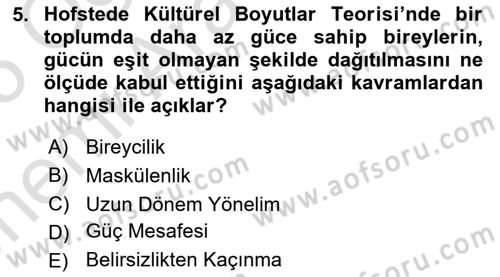 5. Hofstede Kültürel Boyutlar Teorisi'nde bir toplumda daha az güce sahip bireylerin, gücün eşit olmayan şekilde dağıtılmasını ne ölçüde kabul ettiğini aşağıdaki kavramlardan hangisi ile açıklar?

A) Bireycilik
B) Maskülenlik
C) Uzun Dönem Yönelim
D) Güç Mesafesi
E) Belirsizlikten Kaçınma

www.aofsoru.com